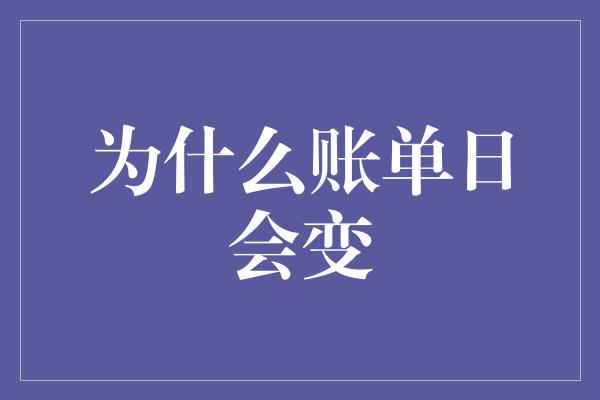 为什么账单日会变